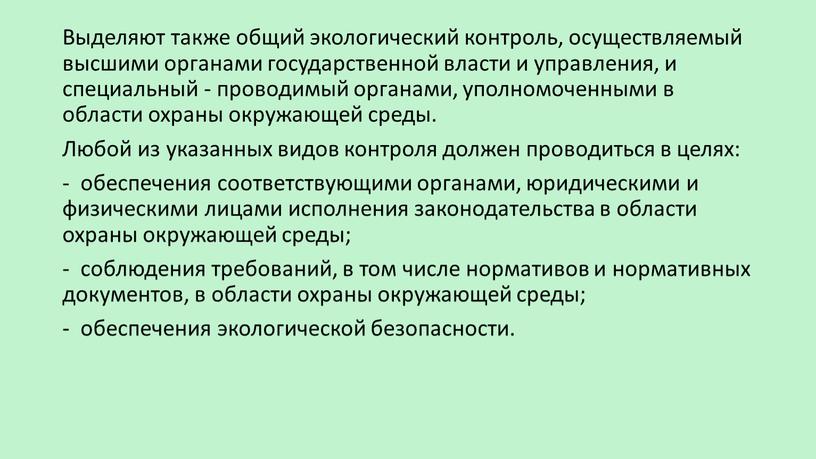 Выделяют также общий экологический контроль, осуществляемый высшими органами государственной власти и управления, и специальный - проводимый органами, уполномоченными в области охраны окружающей среды.

Любой из указанных видов контроля должен проводиться в целях:

- обеспечения соответствующими органами, юридическими и физическими лицами исполнения законодательства в области охраны окружающей среды;

- соблюдения требований, в том числе нормативов и нормативных документов, в области охраны окружающей среды;

- обеспечения экологической безопасности.